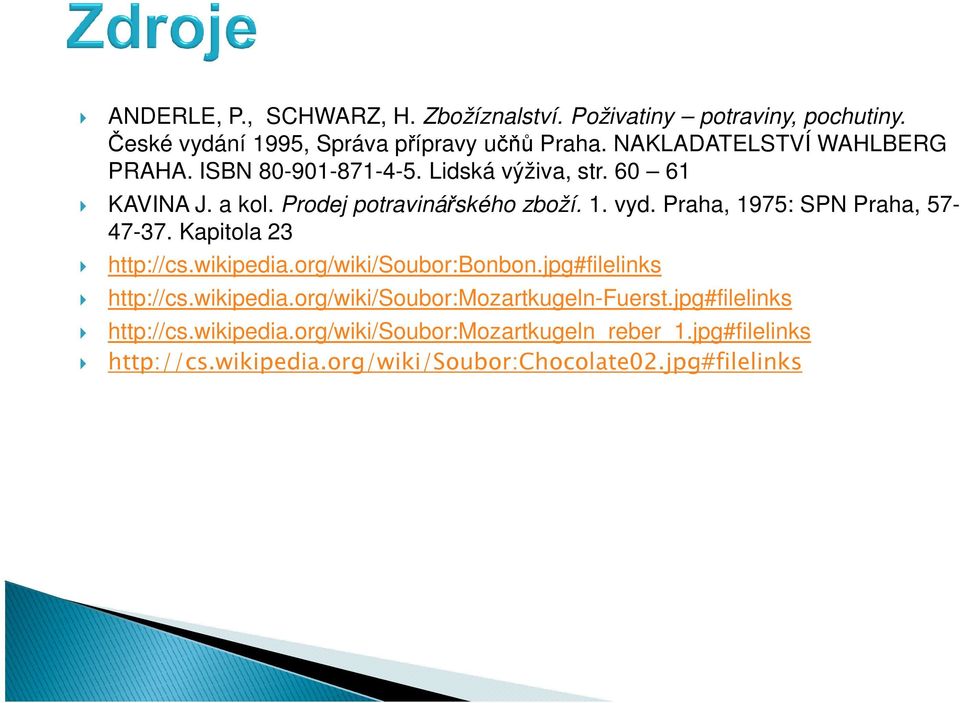 Zdroje

ANDERLE, P., SCHWARZ, H. Zbožíznalství. Poživatiny – potraviny, pochutiny. České vydání 1995, Správa přípravy učňů Praha. NAKLADATELSTVÍ WAHLBERG PRAHA. ISBN 80-901-871-4-5. Lidská výživa, str. 60 – 61

KAVINA J. a kol. Prodej potravinářského zboží. 1. vyd. Praha, 1975: SPN Praha, 57-47-37. Kapitola 23

http://cs.wikipedia.org/wiki/Soubor:Bonbon.jpg#filelinks

http://cs.wikipedia.org/wiki/Soubor:Mozartkugeln-Fuerst.jpg#filelinks

http://cs.wikipedia.org/wiki/Soubor:Mozartkugeln_reber_1.jpg#filelinks

http://cs.wikipedia.org/wiki/Soubor:Chocolate02.jpg#filelinks